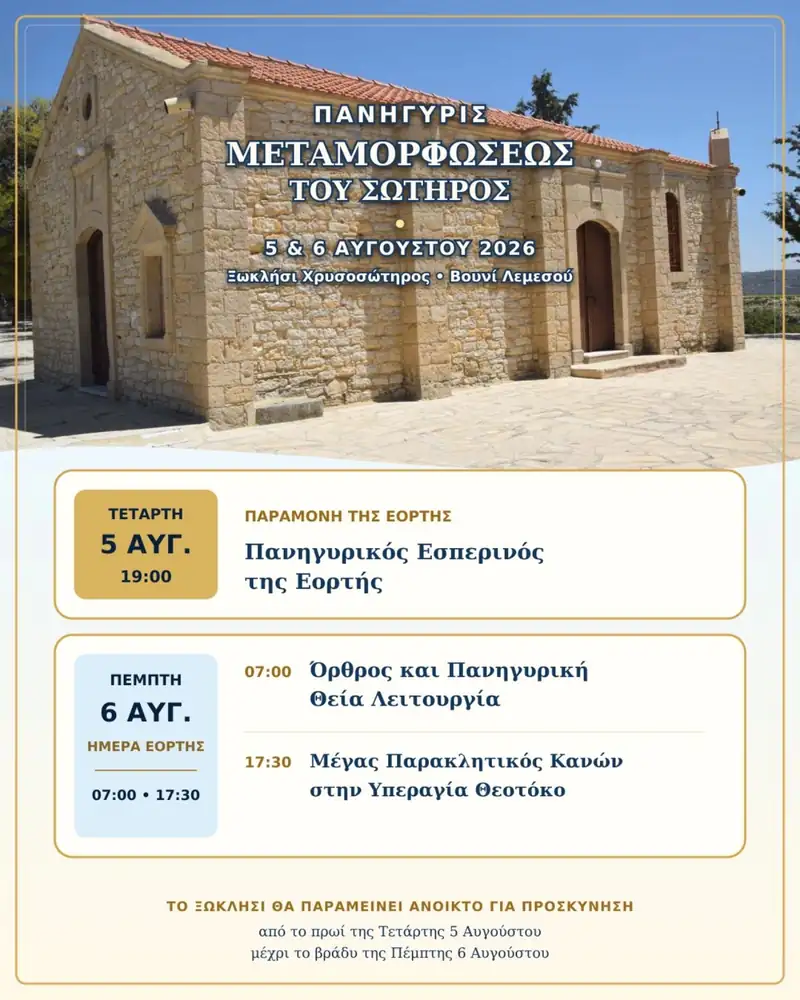 ΠΑΝΗΓΥΡΙΣ
ΜΕΤΑΜΟΡΦΩΣΕΩΣ
ΤΟΥ ΣΩΤΗΡΟΣ

5 & 6 ΑΥΓΟΥΣΤΟΥ 2026
Ξωκλήσι Χρυσοσώτηρος • Βουνί Λεμεσού

ΤΕΤΑΡΤΗ
5 ΑΥΓ.
19:00

ΠΑΡΑΜΟΝΗ ΤΗΣ ΕΟΡΤΗΣ
Πανηγυρικός Εσπερινός της Εορτής

ΠΕΜΠΤΗ
6 ΑΥΓ.
ΗΜΕΡΑ ΕΟΡΤΗΣ
07:00 • 17:30

07:00 Όρθρος και Πανηγυρική Θεία Λειτουργία

17:30 Μέγας Παρακλητικός Κανών στην Υπεραγία Θεοτόκο

ΤΟ ΞΩΚΛΗΣΙ ΘΑ ΠΑΡΑΜΕΙΝΕΙ ΑΝΟΙΚΤΟ ΓΙΑ ΠΡΟΣΚΥΝΗΣΗ
από το πρωί της Τετάρτης 5 Αυγούστου
μέχρι το βράδυ της Πέμπτης 6 Αυγούστου